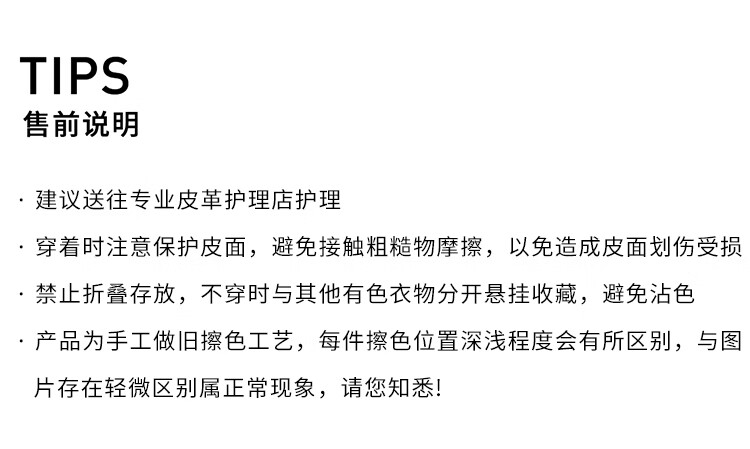 TIPS
售前说明

· 建议送往专业皮革护理店护理

· 穿着时注意保护皮面，避免接触粗糙物摩擦，以免造成皮面划伤受损

· 禁止折叠存放，不穿时与其他有色衣物分开悬挂收藏，避免沾色

· 产品为手工做旧擦色工艺，每件擦色位置深浅程度会有所区别，与图片存在轻微区别属正常现象，请您知悉!